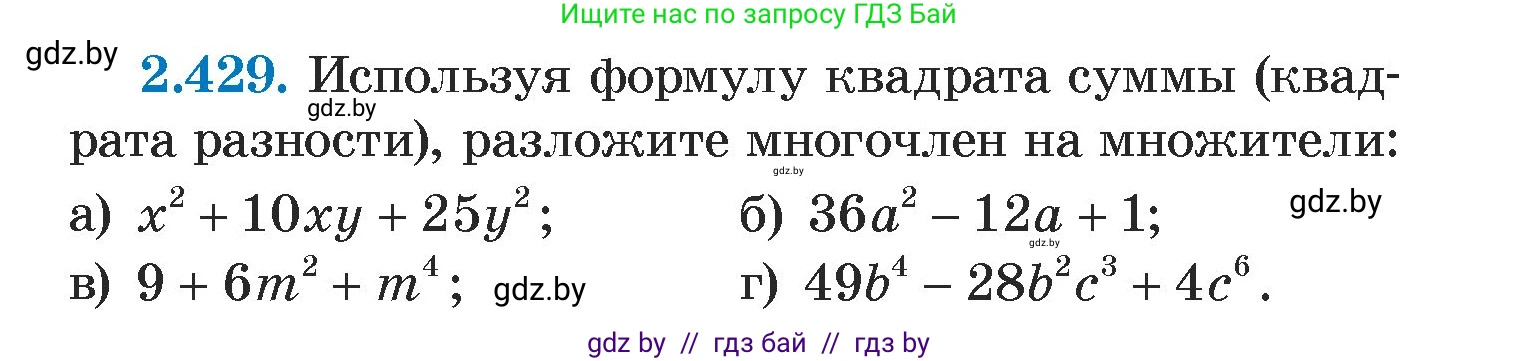 Ищите нас по запросу ГДЗ Бай

gdz.by

**2.429.** Используя формулу квадрата суммы (квадрата разности), разложите многочлен на множители:

gdz.by

gdz.by

а) $x^2 + 10xy + 25y^2$;
б) $36a^2 - 12a + 1$;

gdz.by

gdz.by

в) $9 + 6m^2 + m^4$;

gdz.by

г) $49b^4 - 28b^2c^3 + 4c^6$.

gdz by // гдз бай // гдз by